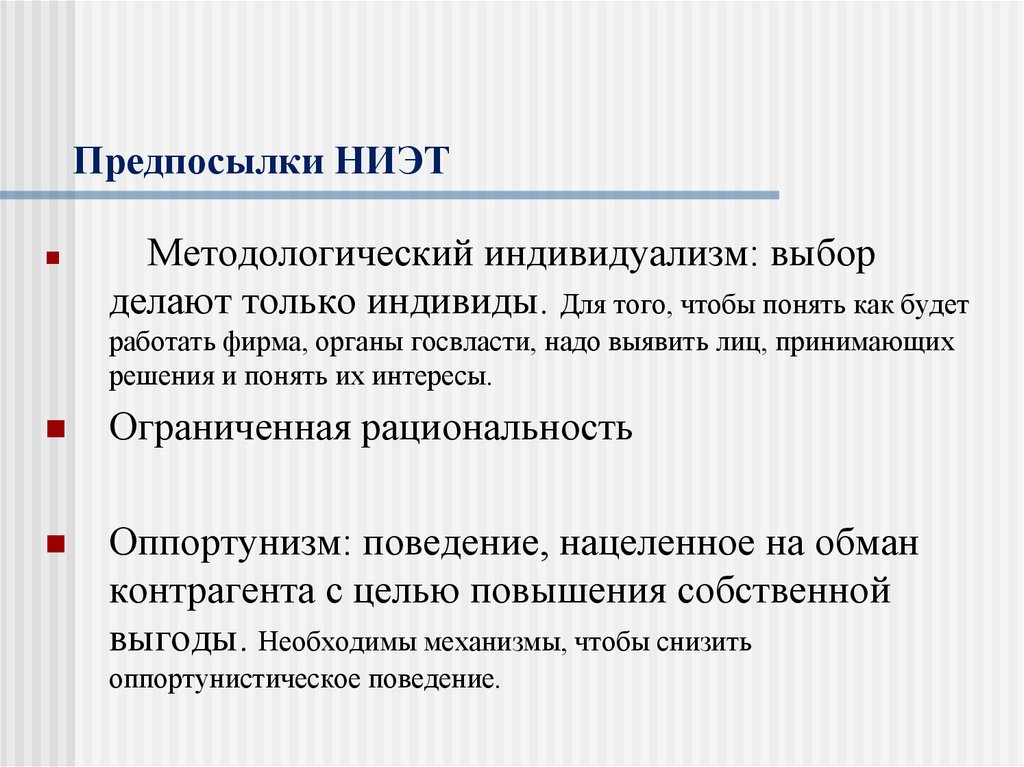 Предпосылки НИЭТ

Методологический индивидуализм: выбор делают только индивиды. Для того, чтобы понять как будет работать фирма, органы госвласти, надо выявить лиц, принимающих решения и понять их интересы.

Ограниченная рациональность

Оппортунизм: поведение, нацеленное на обман контрагента с целью повышения собственной выгоды. Необходимы механизмы, чтобы снизить оппортунистическое поведение.